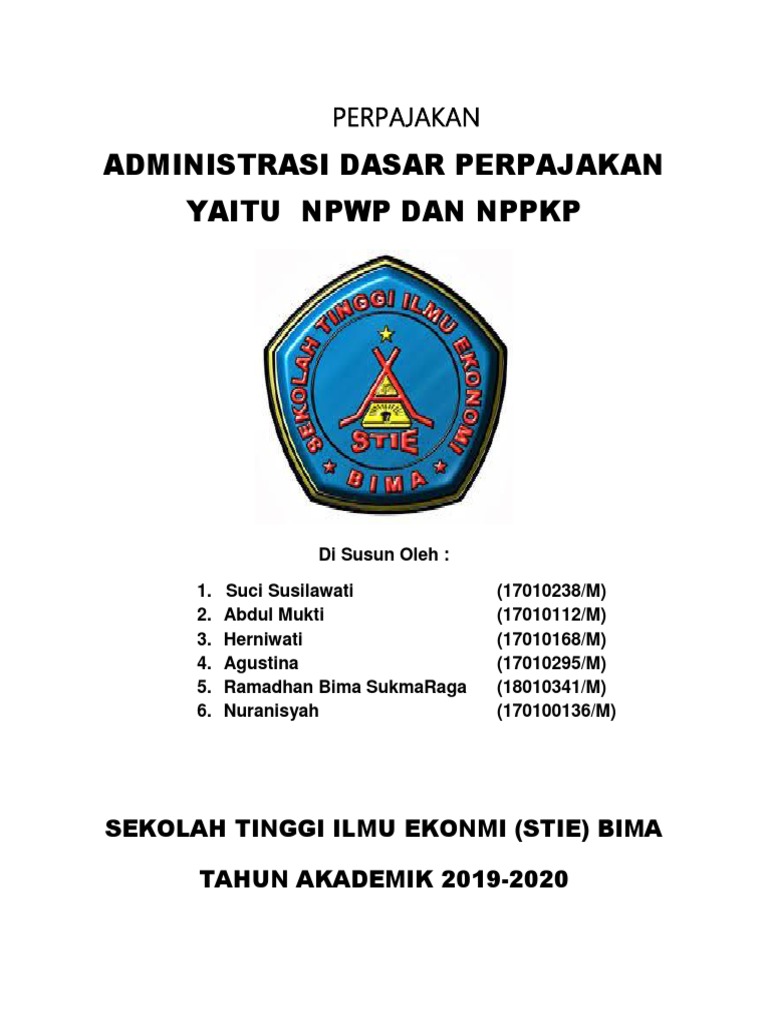 PERPAJAKAN

ADMINISTRASI DASAR PERPAJAKAN

YAITU NPWP DAN NPPKP

SEKOLAH TINGGI ILMU EKONOMI

STIE

BIMA

Di Susun Oleh :

1. Suci Susilawati (17010238/M)
2. Abdul Mukti (17010112/M)
3. Herniwati (17010168/M)
4. Agustina (17010295/M)
5. Ramadhan Bima SukmaRaga (18010341/M)
6. Nuranisyah (170100136/M)

SEKOLAH TINGGI ILMU EKONMI (STIE) BIMA

TAHUN AKADEMIK 2019-2020